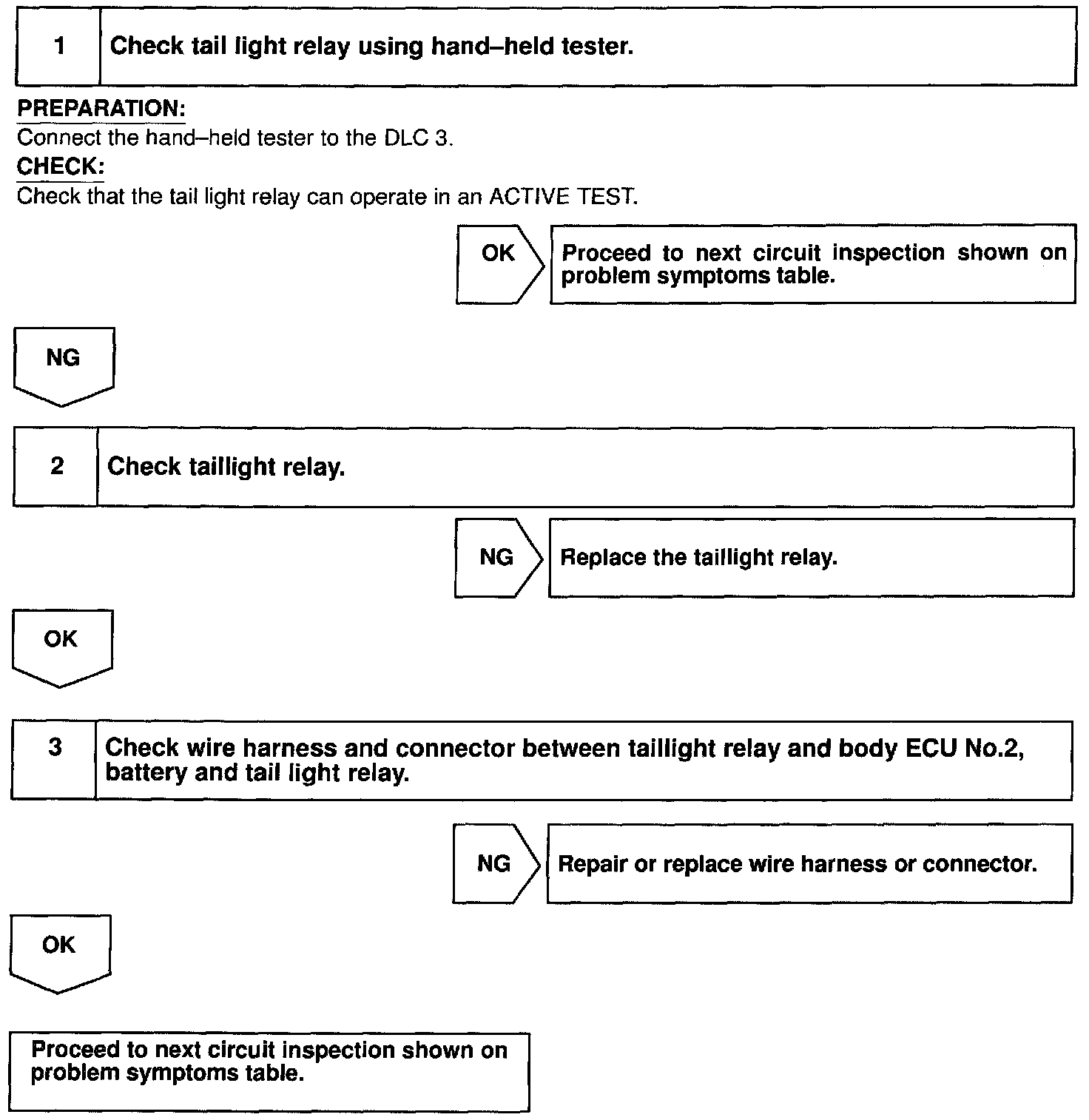 1 Check tail light relay using hand–held tester.

PREPARATION:
Connect the hand–held tester to the DLC 3.
CHECK:
Check that the tail light relay can operate in an ACTIVE TEST.

OK

Proceed to next circuit inspection shown on problem symptoms table.

NG

2 Check taillight relay.

NG

Replace the taillight relay.

OK

3 Check wire harness and connector between taillight relay and body ECU No.2, battery and tail light relay.

NG

Repair or replace wire harness or connector.

OK

Proceed to next circuit inspection shown on problem symptoms table.